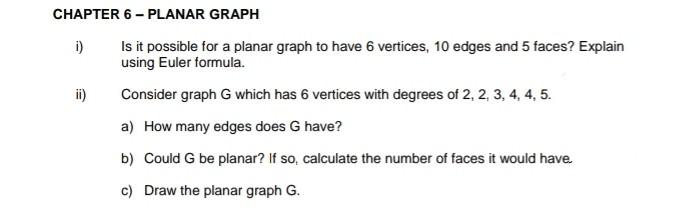 CHAPTER 6 – PLANAR GRAPH

i) Is it possible for a planar graph to have 6 vertices, 10 edges and 5 faces? Explain using Euler formula.

ii) Consider graph G which has 6 vertices with degrees of 2, 2, 3, 4, 4, 5.

a) How many edges does G have?

b) Could G be planar? If so, calculate the number of faces it would have.

c) Draw the planar graph G.